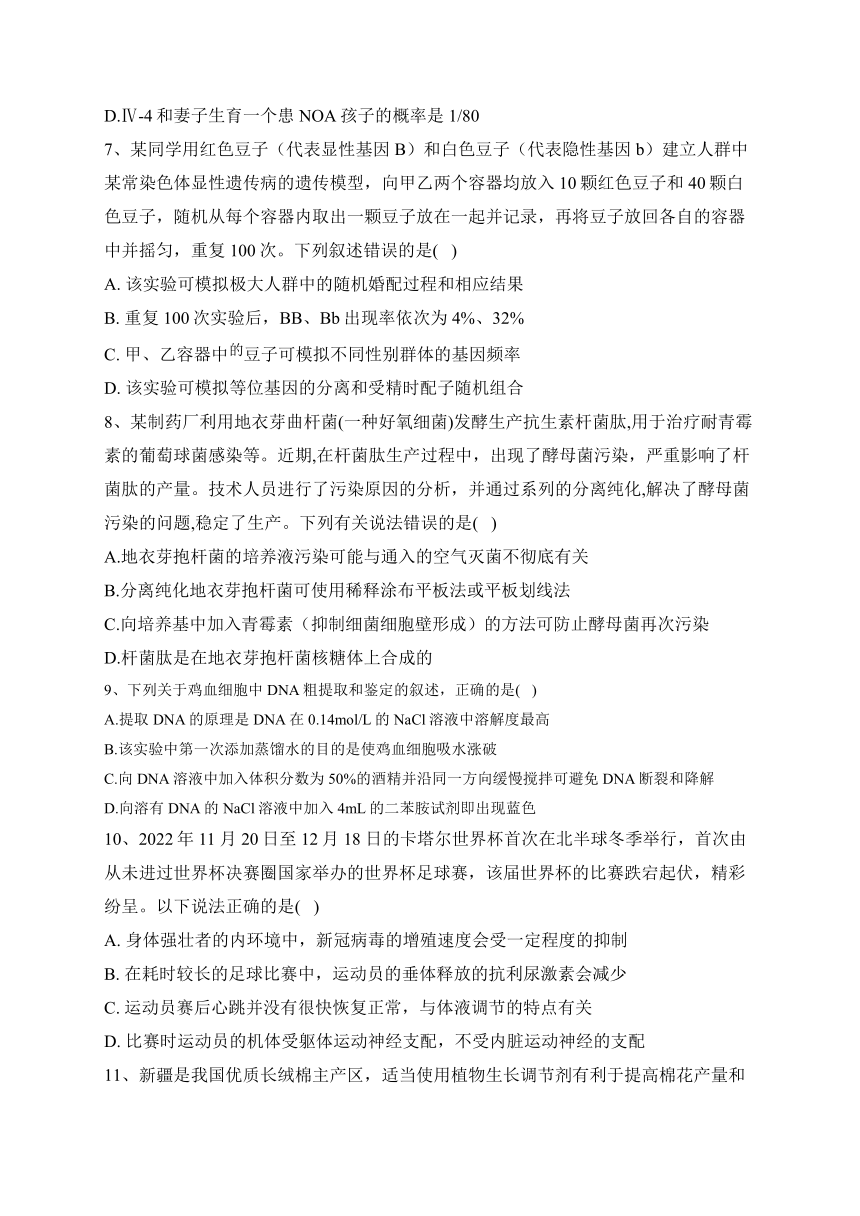 D.Ⅳ-4 和妻子生育一个患 NOA 孩子的概率是 1/80

7、某同学用红色豆子（代表显性基因 B）和白色豆子（代表隐性基因 b）建立人群中某常染色体显性遗传病的遗传模型，向甲乙两个容器均放入 10 颗红色豆子和 40 颗白色豆子，随机从每个容器内取出一颗豆子放在一起并记录，再将豆子放回各自的容器中并摇匀，重复 100 次。下列叙述错误的是( )

A. 该实验可模拟极大人群中的随机婚配过程和相应结果

B. 重复 100 次实验后，BB、Bb 出现率依次为 4%、32%

C. 甲、乙容器中的豆子可模拟不同性别群体的基因频率

D. 该实验可模拟等位基因的分离和受精时配子随机组合

8、某制药厂利用地衣芽曲杆菌(一种好氧细菌)发酵生产抗生素杆菌肽,用于治疗耐青霉素的葡萄球菌感染等。近期,在杆菌肽生产过程中，出现了酵母菌污染，严重影响了杆菌肽的产量。技术人员进行了污染原因的分析，并通过系列的分离纯化,解决了酵母菌污染的问题,稳定了生产。下列有关说法错误的是( )

A.地衣芽抱杆菌的培养液污染可能与通入的空气灭菌不彻底有关

B.分离纯化地衣芽抱杆菌可使用稀释涂布平板法或平板划线法

C.向培养基中加入青霉素（抑制细菌细胞壁形成）的方法可防止酵母菌再次污染

D.杆菌肽是在地衣芽抱杆菌核糖体上合成的

9、下列关于鸡血细胞中 DNA 粗提取和鉴定的叙述，正确的是( )

A.提取 DNA 的原理是 DNA 在 0.14mol/L 的 NaCl 溶液中溶解度最高

B.该实验中第一次添加蒸馏水的目的是使鸡血细胞吸水涨破

C.向 DNA 溶液中加入体积分数为 50%的酒精并沿同一方向缓慢搅拌可避免 DNA 断裂和降解

D.向溶有 DNA 的 NaCl 溶液中加入 4mL 的二苯胺试剂即出现蓝色

10、2022 年 11 月 20 日至 12 月 18 日的卡塔尔世界杯首次在北半球冬季举行，首次由从未进过世界杯决赛圈国家举办的世界杯足球赛，该届世界杯的比赛跌宕起伏，精彩纷呈。以下说法正确的是( )

A. 身体强壮者的内环境中，新冠病毒的增殖速度会受一定程度的抑制

B. 在耗时较长的足球比赛中，运动员的垂体释放的抗利尿激素会减少

C. 运动员赛后心跳并没有很快恢复正常，与体液调节的特点有关

D. 比赛时运动员的机体受躯体运动神经支配，不受内脏运动神经的支配

11、新疆是我国优质长绒棉主产区，适当使用植物生长调节剂有利于提高棉花产量和